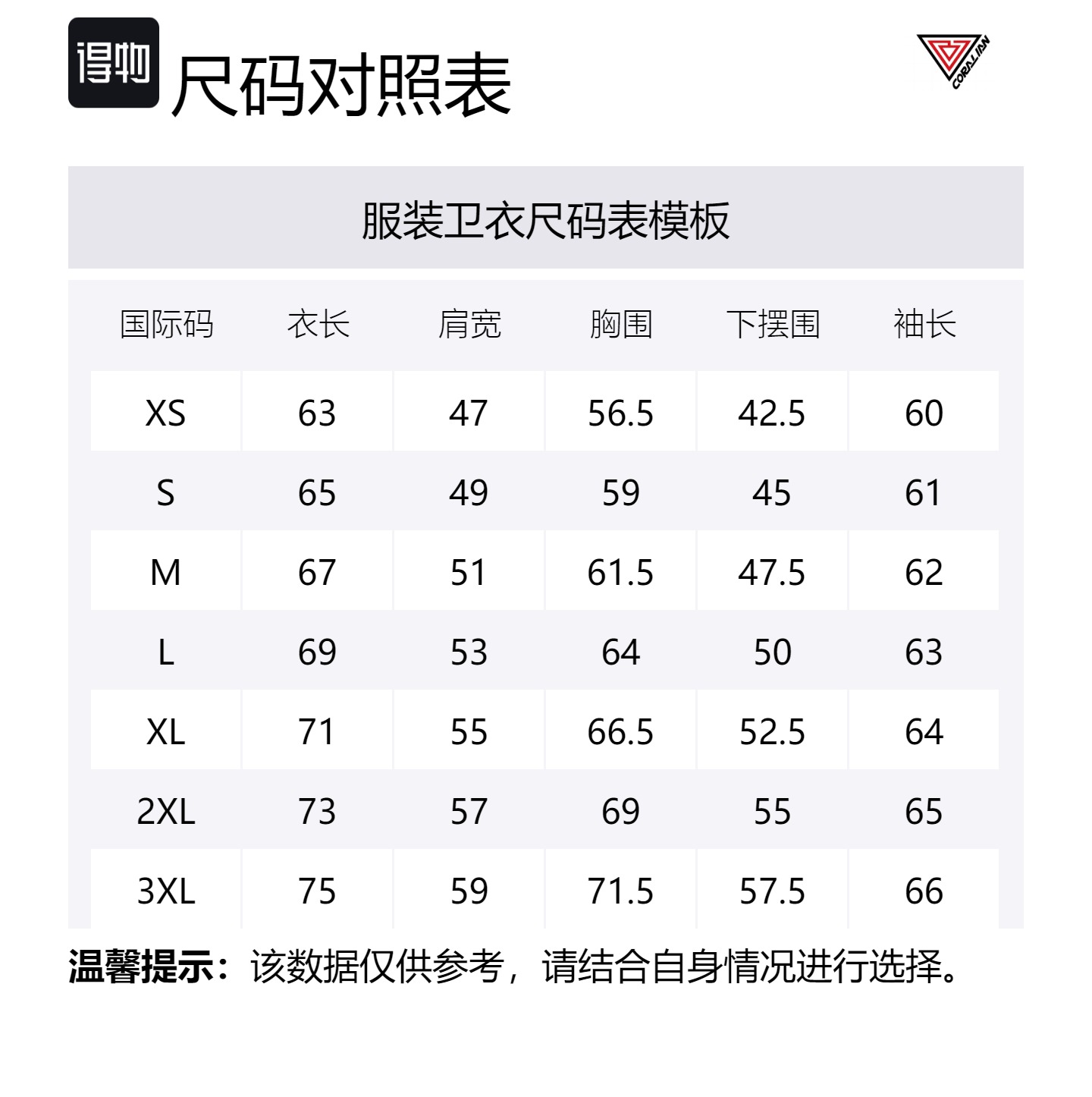 得物 尺码对照表

CORALIAN

服装卫衣尺码表模板

| 国际码 | 衣长 | 肩宽 | 胸围 | 下摆围 | 袖长 |
|---|---|---|---|---|---|
| XS | 63 | 47 | 56.5 | 42.5 | 60 |
| S | 65 | 49 | 59 | 45 | 61 |
| M | 67 | 51 | 61.5 | 47.5 | 62 |
| L | 69 | 53 | 64 | 50 | 63 |
| XL | 71 | 55 | 66.5 | 52.5 | 64 |
| 2XL | 73 | 57 | 69 | 55 | 65 |
| 3XL | 75 | 59 | 71.5 | 57.5 | 66 |

温馨提示：该数据仅供参考，请结合自身情况进行选择。